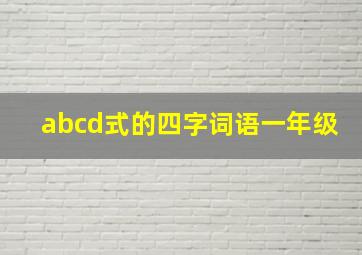 abcd式的四字词语一年级